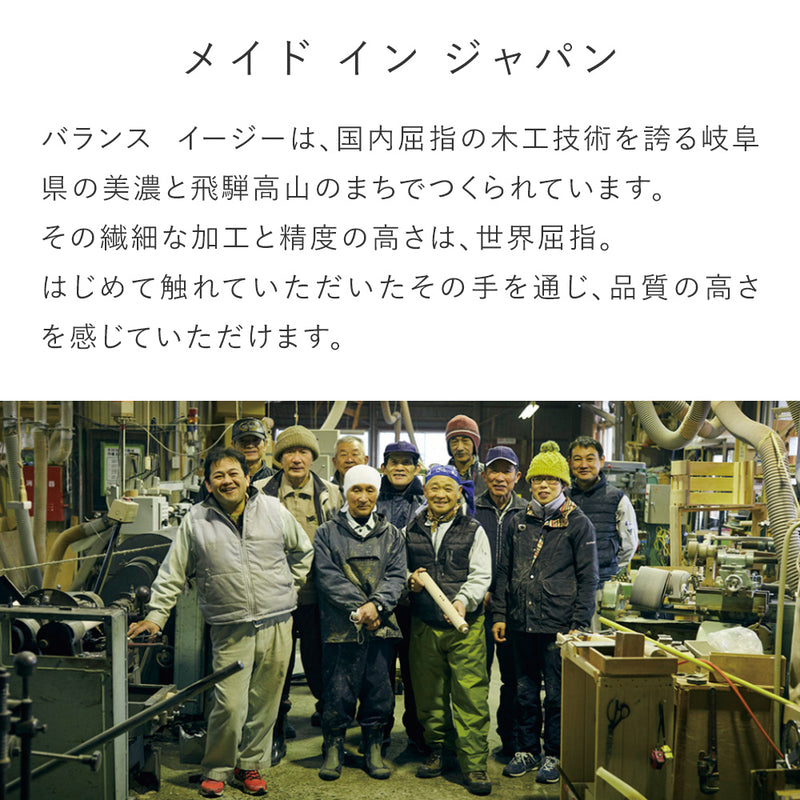 メイド イン ジャパン

バランス　イージーは、国内屈指の木工技術を誇る岐阜県の美濃と飛騨高山のまちでつくられています。
その繊細な加工と精度の高さは、世界屈指。
はじめて触れていただいたその手を通じ、品質の高さを感じていただけます。